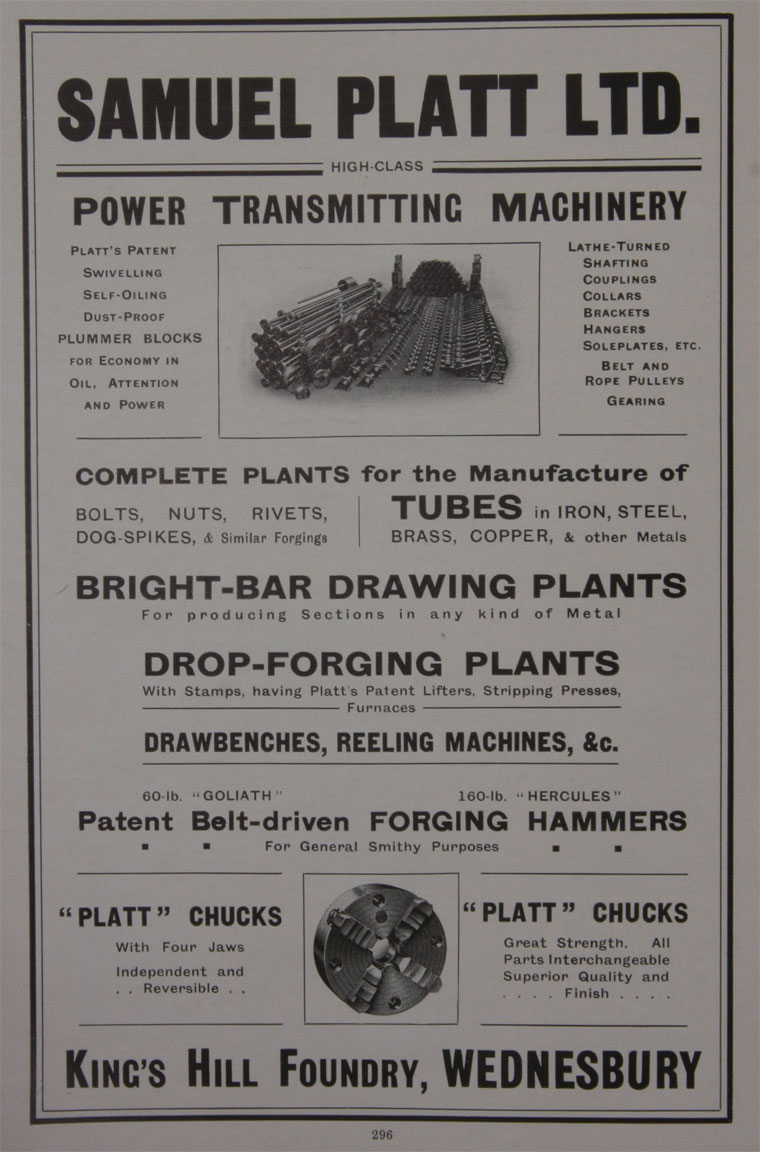 SAMUEL PLATT LTD.

HIGH-CLASS

POWER TRANSMITTING MACHINERY

PLATT'S PATENT SWIVELLING SELF-OILING DUST-PROOF PLUMMER BLOCKS FOR ECONOMY IN OIL, ATTENTION AND POWER

LATHE-TURNED SHAFTING COUPLINGS COLLARS BRACKETS HANGERS SOLEPLATES, ETC. BELT AND ROPE PULLEYS GEARING

COMPLETE PLANTS for the Manufacture of

BOLTS, NUTS, RIVETS, DOG-SPIKES, & Similar Forgings

TUBES in IRON, STEEL, BRASS, COPPER, & other Metals

BRIGHT-BAR DRAWING PLANTS

For producing Sections in any kind of Metal

DROP-FORGING PLANTS

With Stamps, having Platt's Patent Lifters, Stripping Presses, Furnaces

DRAWBENCHES, REELING MACHINES, &c.

60-lb. "GOLIATH"

160-lb. "HERCULES"

Patent Belt-driven FORGING HAMMERS

For General Smithy Purposes

"PLATT" CHUCKS

With Four Jaws

Independent and . . Reversible . .

"PLATT" CHUCKS

Great Strength. All Parts Interchangeable Superior Quality and . . . . Finish . . . .

KING'S HILL FOUNDRY, WEDNESBURY

296